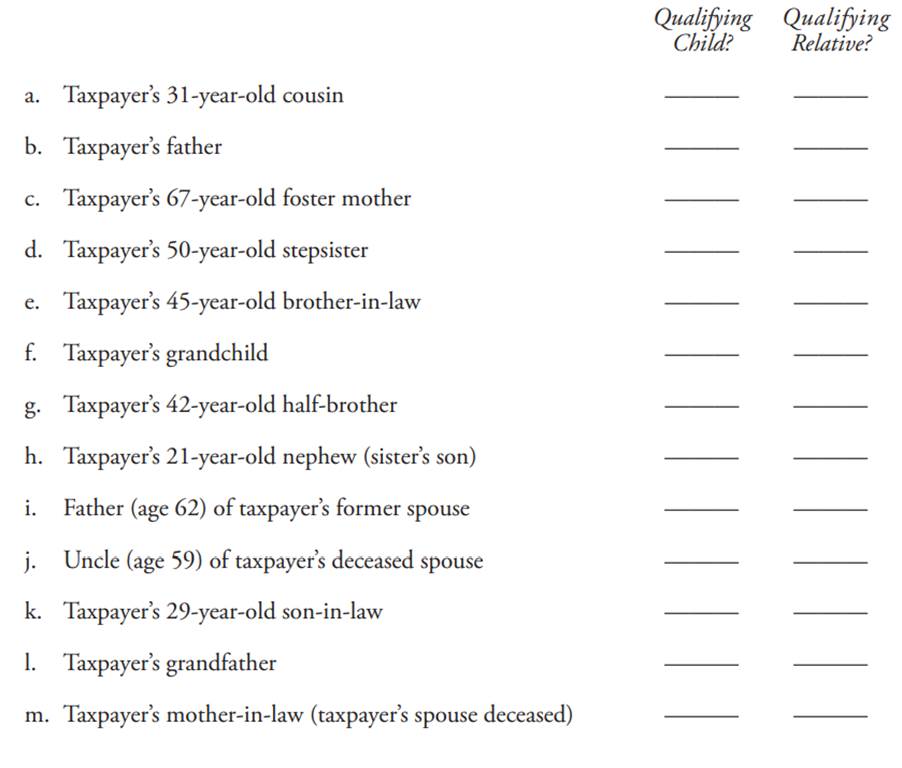 | | Qualifying Child? | Qualifying Relative? |
|---|---|---|
| a. Taxpayer's 31-year-old cousin | ______ | ______ |
| b. Taxpayer's father | ______ | ______ |
| c. Taxpayer's 67-year-old foster mother | ______ | ______ |
| d. Taxpayer's 50-year-old stepsister | ______ | ______ |
| e. Taxpayer's 45-year-old brother-in-law | ______ | ______ |
| f. Taxpayer's grandchild | ______ | ______ |
| g. Taxpayer's 42-year-old half-brother | ______ | ______ |
| h. Taxpayer's 21-year-old nephew (sister's son) | ______ | ______ |
| i. Father (age 62) of taxpayer's former spouse | ______ | ______ |
| j. Uncle (age 59) of taxpayer's deceased spouse | ______ | ______ |
| k. Taxpayer's 29-year-old son-in-law | ______ | ______ |
| l. Taxpayer's grandfather | ______ | ______ |
| m. Taxpayer's mother-in-law (taxpayer's spouse deceased) | ______ | ______ |